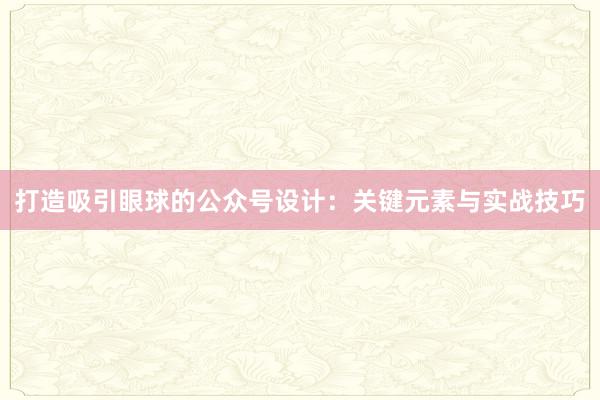 打造吸引眼球的公众号设计：关键元素与实战技巧